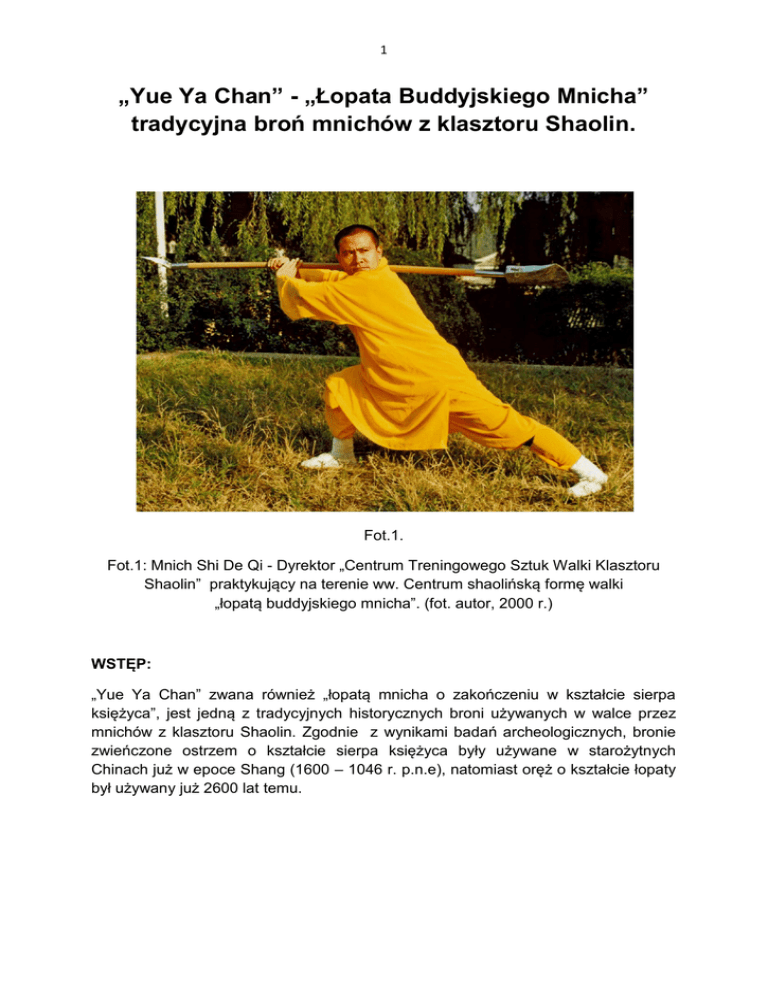 1

„Yue Ya Chan” - „Łopata Buddyjskiego Mnicha” tradycyjna broń mnichów z klasztoru Shaolin.

Fot.1.

Fot.1: Mnich Shi De Qi - Dyrektor „Centrum Treningowego Sztuk Walki Klasztoru Shaolin” praktykujący na terenie ww. Centrum shaolińską formę walki „łopatą buddyjskiego mnicha”. (fot. autor, 2000 r.)

WSTĘP:

„Yue Ya Chan” zwana również „łopatą mnicha o zakończeniu w kształcie sierpa księżyca”, jest jedną z tradycyjnych historycznych broni używanych w walce przez mnichów z klasztoru Shaolin. Zgodnie z wynikami badań archeologicznych, bronie zwieńczone ostrzem o kształcie sierpa księżyca były używane w starożytnych Chinach już w epoce Shang (1600 – 1046 r. p.n.e), natomiast oręż o kształcie łopaty był używany już 2600 lat temu.